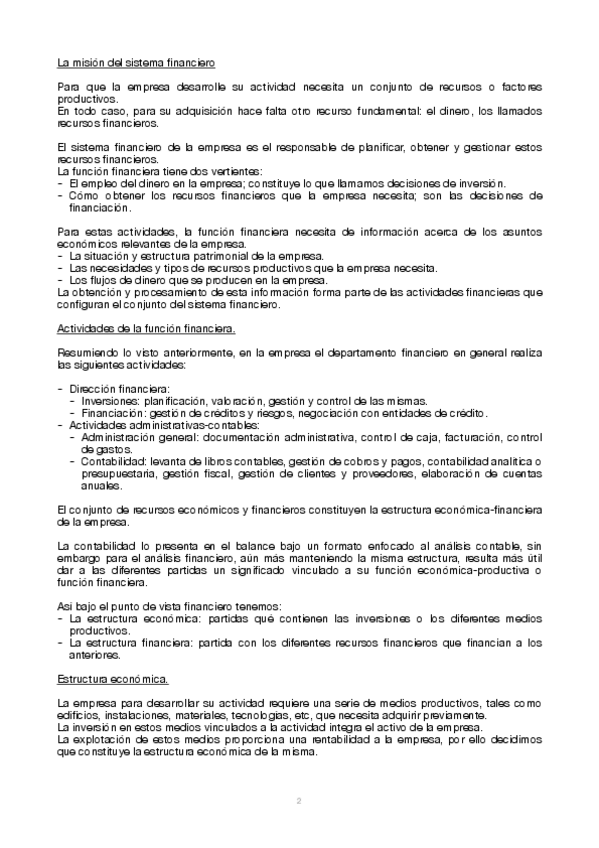 La misión del sistema financiero

Para que la empresa desarrolle su actividad necesita un conjunto de recursos o factores productivos.
En todo caso, para su adquisición hace falta otro recurso fundamental: el dinero, los llamados recursos financieros.

El sistema financiero de la empresa es el responsable de planificar, obtener y gestionar estos recursos financieros.
La función financiera tiene dos vertientes:
- El empleo del dinero en la empresa; constituye lo que llamamos decisiones de inversión.
- Cómo obtener los recursos financieros que la empresa necesita; son las decisiones de financiación.

Para estas actividades, la función financiera necesita de información acerca de los asuntos económicos relevantes de la empresa.
- La situación y estructura patrimonial de la empresa.
- Las necesidades y tipos de recursos productivos que la empresa necesita.
- Los flujos de dinero que se producen en la empresa.
La obtención y procesamiento de esta información forma parte de las actividades financieras que configuran el conjunto del sistema financiero.

Actividades de la función financiera.

Resumiendo lo visto anteriormente, en la empresa el departamento financiero en general realiza las siguientes actividades:

- Dirección financiera:
  - Inversiones: planificación, valoración, gestión y control de las mismas.
  - Financiación: gestión de créditos y riesgos, negociación con entidades de crédito.
- Actividades administrativas-contables:
  - Administración general: documentación administrativa, control de caja, facturación, control de gastos.
  - Contabilidad: levanta de libros contables, gestión de cobros y pagos, contabilidad analítica o presupuestaria, gestión fiscal, gestión de clientes y proveedores, elaboración de cuentas anuales.

El conjunto de recursos económicos y financieros constituyen la estructura económica-financiera de la empresa.

La contabilidad lo presenta en el balance bajo un formato enfocado al análisis contable, sin embargo para el análisis financiero, aún más manteniendo la misma estructura, resulta más útil dar a las diferentes partidas un significado vinculado a su función económica-productiva o función financiera.

Así bajo el punto de vista financiero tenemos:
- La estructura económica: partidas que contienen las inversiones o los diferentes medios productivos.
- La estructura financiera: partida con los diferentes recursos financieros que financian a los anteriores.

Estructura económica.

La empresa para desarrollar su actividad requiere una serie de medios productivos, tales como edificios, instalaciones, materiales, tecnologías, etc, que necesita adquirir previamente.
La inversión en estos medios vinculados a la actividad integra el activo de la empresa.
La explotación de estos medios proporciona una rentabilidad a la empresa, por ello decidimos que constituye la estructura económica de la misma.

2